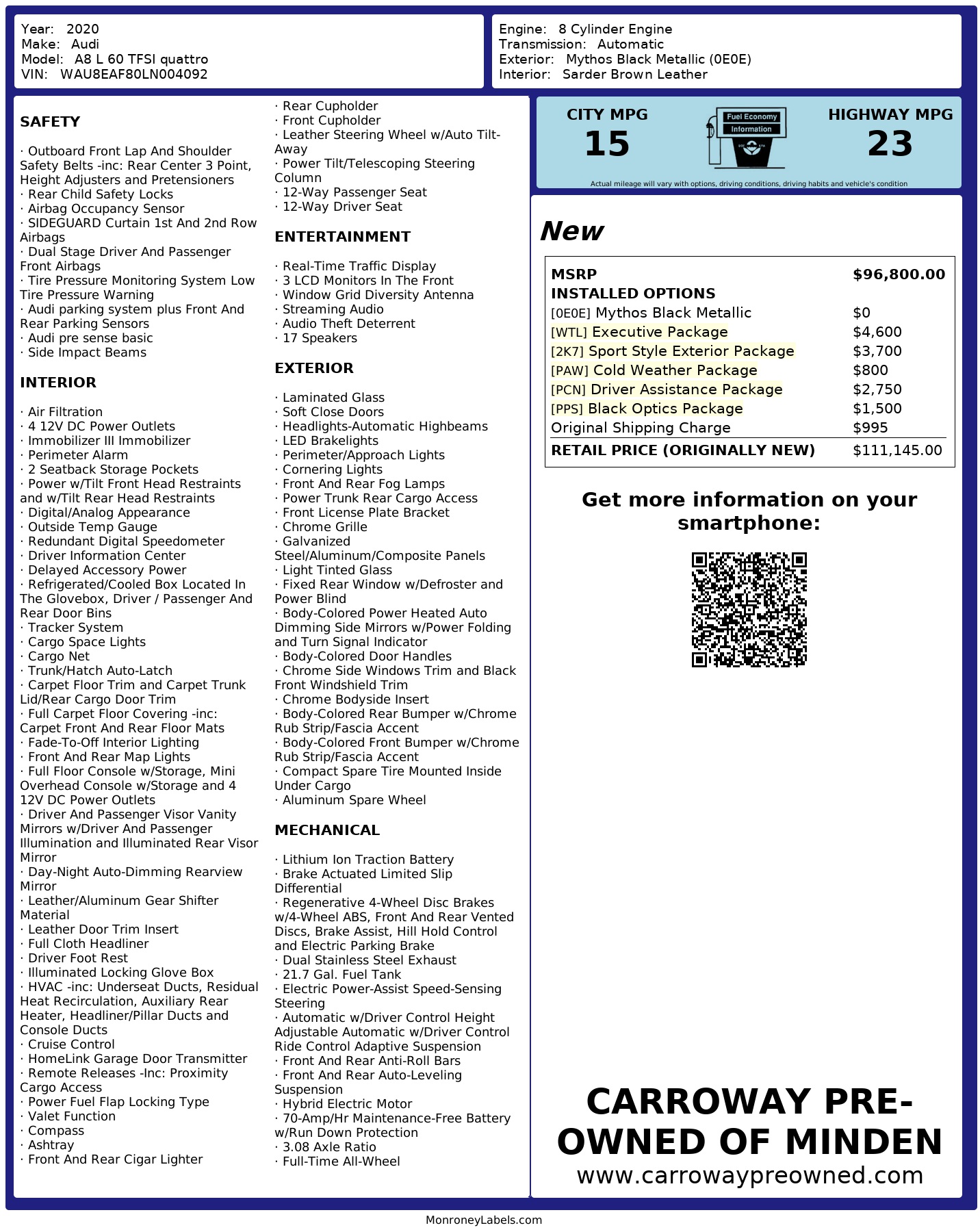 Year: 2020
Make: Audi
Model: A8 L 60 TFSI quattro
VIN: WAU8EAF80LN004092

Engine: 8 Cylinder Engine
Transmission: Automatic
Exterior: Mythos Black Metallic (0E0E)
Interior: Sarder Brown Leather

SAFETY

· Outboard Front Lap And Shoulder Safety Belts -inc: Rear Center 3 Point, Height Adjusters and Pretensioners
· Rear Child Safety Locks
· Airbag Occupancy Sensor
· SIDEGUARD Curtain 1st And 2nd Row Airbags
· Dual Stage Driver And Passenger Front Airbags
· Tire Pressure Monitoring System Low Tire Pressure Warning
· Audi parking system plus Front And Rear Parking Sensors
· Audi pre sense basic
· Side Impact Beams

INTERIOR

· Air Filtration
· 4 12V DC Power Outlets
· Immobilizer III Immobilizer
· Perimeter Alarm
· 2 Seatback Storage Pockets
· Power w/Tilt Front Head Restraints and w/Tilt Rear Head Restraints
· Digital/Analog Appearance
· Outside Temp Gauge
· Redundant Digital Speedometer
· Driver Information Center
· Delayed Accessory Power
· Refrigerated/Cooled Box Located In The Glovebox, Driver / Passenger And Rear Door Bins
· Tracker System
· Cargo Space Lights
· Cargo Net
· Trunk/Hatch Auto-Latch
· Carpet Floor Trim and Carpet Trunk Lid/Rear Cargo Door Trim
· Full Carpet Floor Covering -inc: Carpet Front And Rear Floor Mats
· Fade-To-Off Interior Lighting
· Front And Rear Map Lights
· Full Floor Console w/Storage, Mini Overhead Console w/Storage and 4 12V DC Power Outlets
· Driver And Passenger Visor Vanity Mirrors w/Driver And Passenger Illumination and Illuminated Rear Visor Mirror
· Day-Night Auto-Dimming Rearview Mirror
· Leather/Aluminum Gear Shifter Material
· Leather Door Trim Insert
· Full Cloth Headliner
· Driver Foot Rest
· Illuminated Locking Glove Box
· HVAC -inc: Underseat Ducts, Residual Heat Recirculation, Auxiliary Rear Heater, Headliner/Pillar Ducts and Console Ducts
· Cruise Control
· HomeLink Garage Door Transmitter
· Remote Releases -Inc: Proximity Cargo Access
· Power Fuel Flap Locking Type
· Valet Function
· Compass
· Ashtray
· Front And Rear Cigar Lighter
· Rear Cupholder
· Front Cupholder
· Leather Steering Wheel w/Auto Tilt-Away
· Power Tilt/Telescoping Steering Column
· 12-Way Passenger Seat
· 12-Way Driver Seat

ENTERTAINMENT

· Real-Time Traffic Display
· 3 LCD Monitors In The Front
· Window Grid Diversity Antenna
· Streaming Audio
· Audio Theft Deterrent
· 17 Speakers

EXTERIOR

· Laminated Glass
· Soft Close Doors
· Headlights-Automatic Highbeams
· LED Brakelights
· Perimeter/Approach Lights
· Cornering Lights
· Front And Rear Fog Lamps
· Power Trunk Rear Cargo Access
· Front License Plate Bracket
· Chrome Grille
· Galvanized Steel/Aluminum/Composite Panels
· Light Tinted Glass
· Fixed Rear Window w/Defroster and Power Blind
· Body-Colored Power Heated Auto Dimming Side Mirrors w/Power Folding and Turn Signal Indicator
· Body-Colored Door Handles
· Chrome Side Windows Trim and Black Front Windshield Trim
· Chrome Bodyside Insert
· Body-Colored Rear Bumper w/Chrome Rub Strip/Fascia Accent
· Body-Colored Front Bumper w/Chrome Rub Strip/Fascia Accent
· Compact Spare Tire Mounted Inside Under Cargo
· Aluminum Spare Wheel

MECHANICAL

· Lithium Ion Traction Battery
· Brake Actuated Limited Slip Differential
· Regenerative 4-Wheel Disc Brakes w/4-Wheel ABS, Front And Rear Vented Discs, Brake Assist, Hill Hold Control and Electric Parking Brake
· Dual Stainless Steel Exhaust
· 21.7 Gal. Fuel Tank
· Electric Power-Assist Speed-Sensing Steering
· Automatic w/Driver Control Height Adjustable Automatic w/Driver Control Ride Control Adaptive Suspension
· Front And Rear Anti-Roll Bars
· Front And Rear Auto-Leveling Suspension
· Hybrid Electric Motor
· 70-Amp/Hr Maintenance-Free Battery w/Run Down Protection
· 3.08 Axle Ratio
· Full-Time All-Wheel

CITY MPG
15

Fuel Economy Information

HIGHWAY MPG
23

Actual mileage will vary with options, driving conditions, driving habits and vehicle's condition

New

| MSRP | $96,800.00 |
|---|---|
| INSTALLED OPTIONS | |
| [0E0E] Mythos Black Metallic | $0 |
| [WTL] Executive Package | $4,600 |
| [2K7] Sport Style Exterior Package | $3,700 |
| [PAW] Cold Weather Package | $800 |
| [PCN] Driver Assistance Package | $2,750 |
| [PPS] Black Optics Package | $1,500 |
| Original Shipping Charge | $995 |
| RETAIL PRICE (ORIGINALLY NEW) | $111,145.00 |

Get more information on your smartphone:

CARROWAY PRE-OWNED OF MINDEN
www.carrowaypreowned.com

MonroneyLabels.com